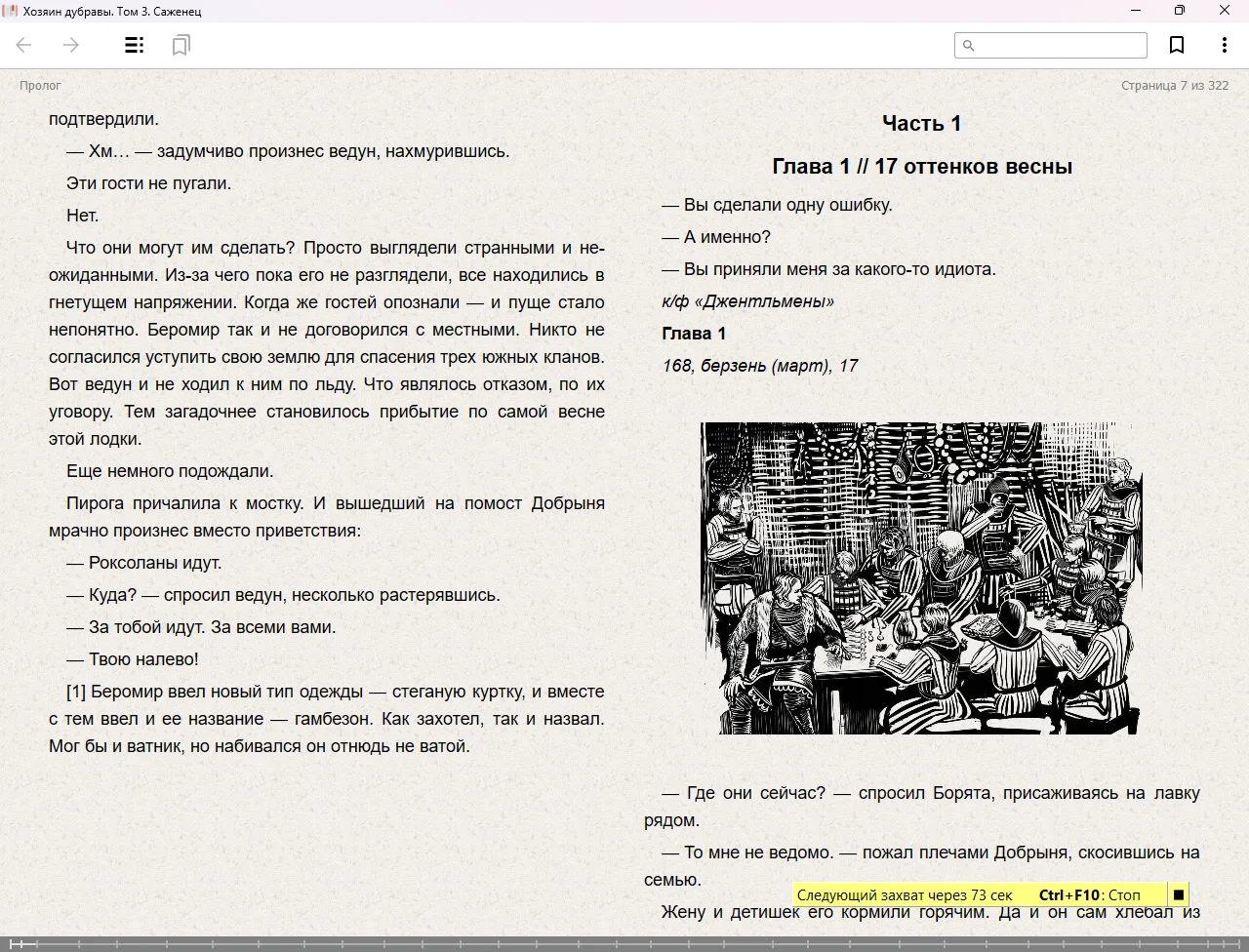 Хозяин дубравы. Том 3. Саженец

Пролог

Страница 7 из 322

подтвердили.

— Хм… — задумчиво произнес ведун, нахмурившись.

Эти гости не пугали.

Нет.

Что они могут им сделать? Просто выглядели странными и неожиданными. Из-за чего пока его не разглядели, все находились в гнетущем напряжении. Когда же гостей опознали — и пуще стало непонятно. Беромир так и не договорился с местными. Никто не согласился уступить свою землю для спасения трех южных кланов. Вот ведун и не ходил к ним по льду. Что являлось отказом, по их уговору. Тем загадочнее становилось прибытие по самой весне этой лодки.

Еще немного подождали.

Пирога причалила к мостку. И вышедший на помост Добрыня мрачно произнес вместо приветствия:

— Роксоланы идут.

— Куда? — спросил ведун, несколько растерявшись.

— За тобой идут. За всеми вами.

— Твою налево!

[1] Беромир ввел новый тип одежды — стеганую куртку, и вместе с тем ввел и ее название — гамбезон. Как захотел, так и назвал. Мог бы и ватник, но набивался он отнюдь не ватой.

Часть 1

Глава 1 // 17 оттенков весны

— Вы сделали одну ошибку.

— А именно?

— Вы приняли меня за какого-то идиота.

к/ф «Джентльмены»

Глава 1

168, берзень (март), 17

— Где они сейчас? — спросил Борята, присаживаясь на лавку рядом.

— То мне не ведомо. — пожал плечами Добрыня, скосившись на семью.

Следующий захват через 73 сек Ctrl+F10: Стоп

Жену и детишек его кормили горячим. Да и он сам хлебал из